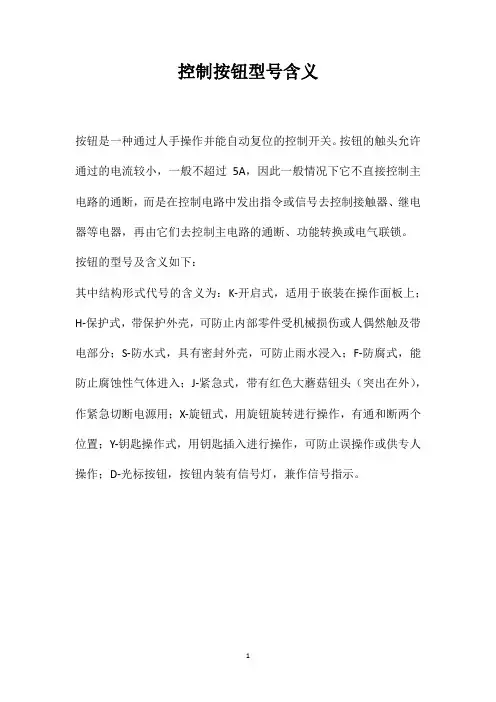 控制按钮型号含义

按钮是一种通过人手操作并能自动复位的控制开关。按钮的触头允许通过的电流较小，一般不超过 5A，因此一般情况下它不直接控制主电路的通断，而是在控制电路中发出指令或信号去控制接触器、继电器等电器，再由它们去控制主电路的通断、功能转换或电气联锁。

按钮的型号及含义如下：

其中结构形式代号的含义为：K-开启式，适用于嵌装在操作面板上；H-保护式，带保护外壳，可防止内部零件受机械损伤或人偶然触及带电部分；S-防水式，具有密封外壳，可防止雨水浸入；F-防腐式，能防止腐蚀性气体进入；J-紧急式，带有红色大蘑菇钮头（突出在外），作紧急切断电源用；X-旋钮式，用旋钮旋转进行操作，有通和断两个位置；Y-钥匙操作式，用钥匙插入进行操作，可防止误操作或供专人操作；D-光标按钮，按钮内装有信号灯，兼作信号指示。

1